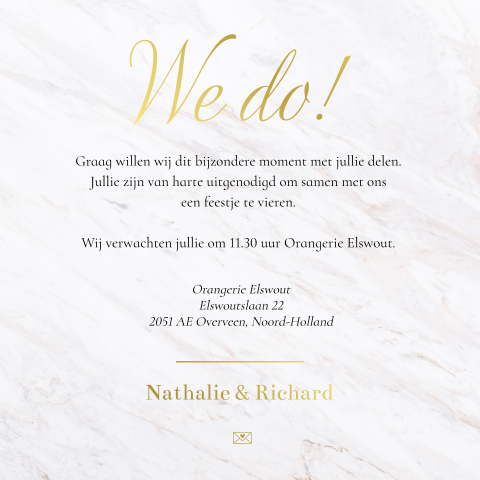 We do!

Graag willen wij dit bijzondere moment met jullie delen. Jullie zijn van harte uitgenodigd om samen met ons een feestje te vieren.

Wij verwachten jullie om 11.30 uur Orangerie Elswout.

Orangerie Elswout
Elswoutslaan 22
2051 AE Overveen, Noord-Holland

Nathalie & Richard